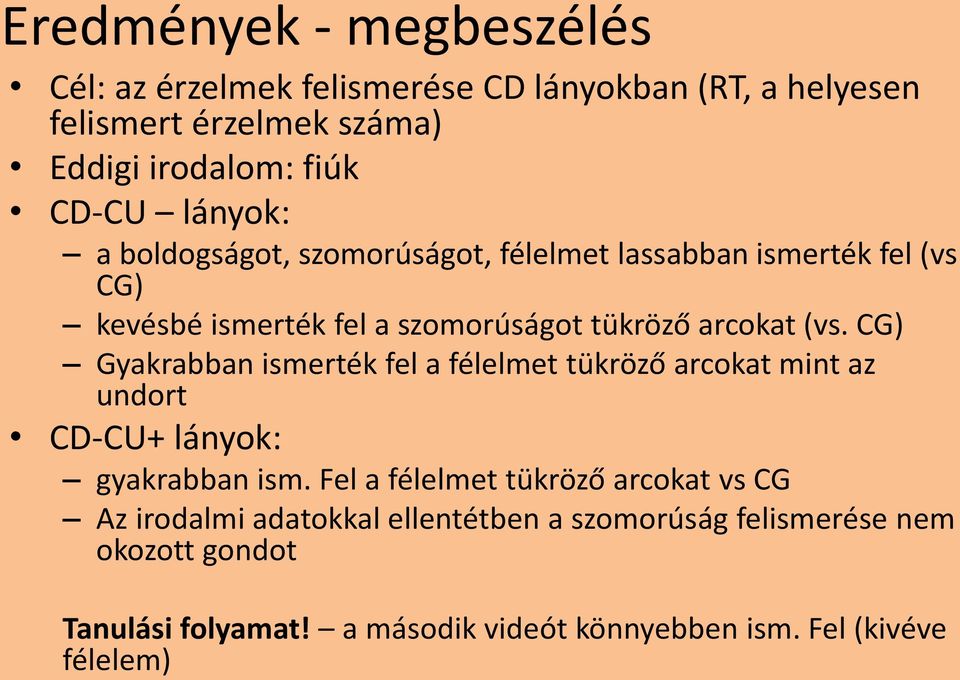 Eredmények - megbeszélés

• Cél: az érzelmek felismerése CD lányokban (RT, a helyesen felismert érzelmek száma)
• Eddigi irodalom: fiúk
• CD-CU – lányok:
– a boldogságot, szomorúságot, félelmet lassabban ismerték fel (vs CG)
– kevésbé ismerték fel a szomorúságot tükröző arcokat (vs. CG)
– Gyakrabban ismerték fel a félelmet tükröző arcokat mint az undort
• CD-CU+ lányok:
– gyakrabban ism. Fel a félelmet tükröző arcokat vs CG
– Az irodalmi adatokkal ellentétben a szomorúság felismerése nem okozott gondot

Tanulási folyamat! – a második videót könnyebben ism. Fel (kivéve félelem)